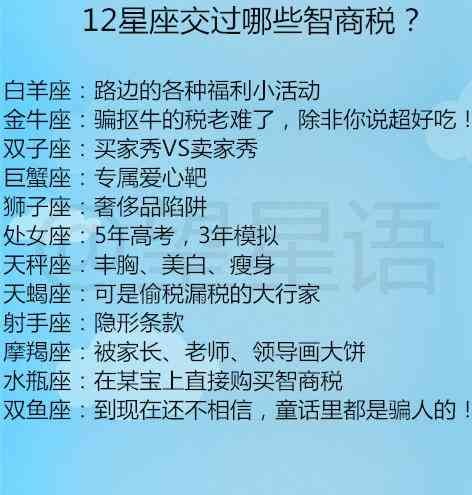 12星座交过哪些智商税？

白羊座：路边的各种福利小活动
金牛座：骗抠牛的税老难了，除非你说超好吃！
双子座：买家秀VS卖家秀
巨蟹座：专属爱心靶
狮子座：奢侈品陷阱
处女座：5年高考，3年模拟
天秤座：丰胸、美白、瘦身
天蝎座：可是偷税漏税的大行家
射手座：隐形条款
摩羯座：被家长、老师、领导画大饼
水瓶座：在某宝上直接购买智商税
双鱼座：到现在还不相信，童话里都是骗人的！

星语